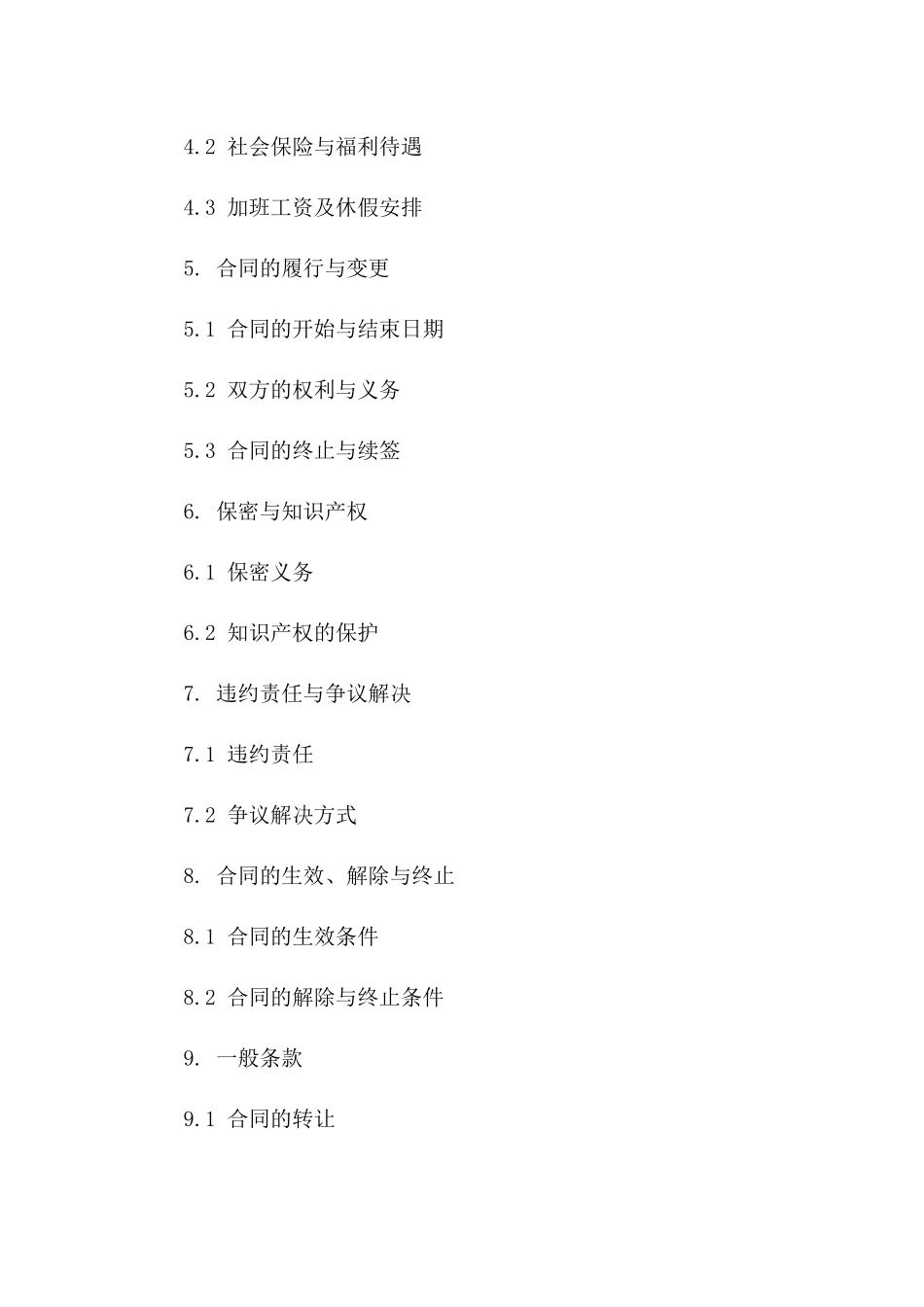 4.2 社会保险与福利待遇

4.3 加班工资及休假安排

5. 合同的履行与变更

5.1 合同的开始与结束日期

5.2 双方的权利与义务

5.3 合同的终止与续签

6. 保密与知识产权

6.1 保密义务

6.2 知识产权的保护

7. 违约责任与争议解决

7.1 违约责任

7.2 争议解决方式

8. 合同的生效、解除与终止

8.1 合同的生效条件

8.2 合同的解除与终止条件

9. 一般条款

9.1 合同的转让